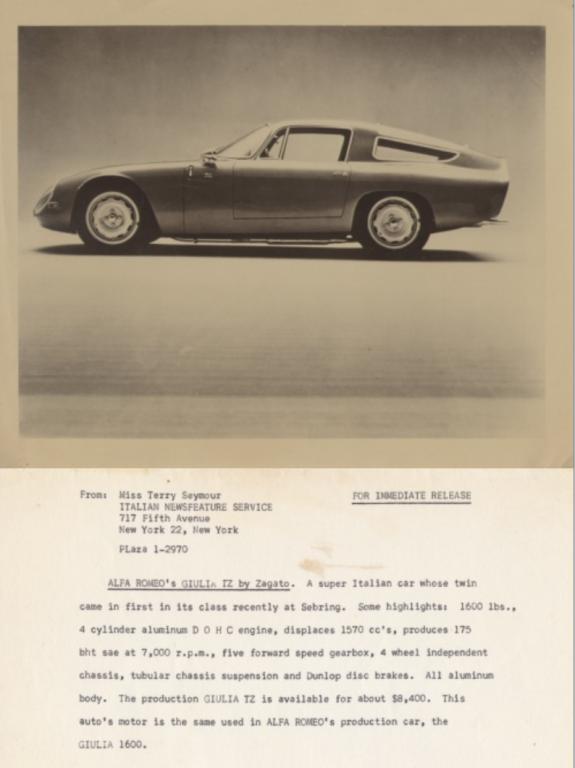 From: Miss Terry Seymour
ITALIAN NEWSFEATURE SERVICE
717 Fifth Avenue
New York 22, New York

PLaza 1-2970

FOR IMMEDIATE RELEASE

ALFA ROMEO's GIULIA TZ by Zagato. A super Italian car whose twin came in first in its class recently at Sebring. Some highlights: 1600 lbs., 4 cylinder aluminum D O H C engine, displaces 1570 cc's, produces 175 bht sae at 7,000 r.p.m., five forward speed gearbox, 4 wheel independent chassis, tubular chassis suspension and Dunlop disc brakes. All aluminum body. The production GIULIA TZ is available for about $8,400. This auto's motor is the same used in ALFA ROMEO's production car, the GIULIA 1600.